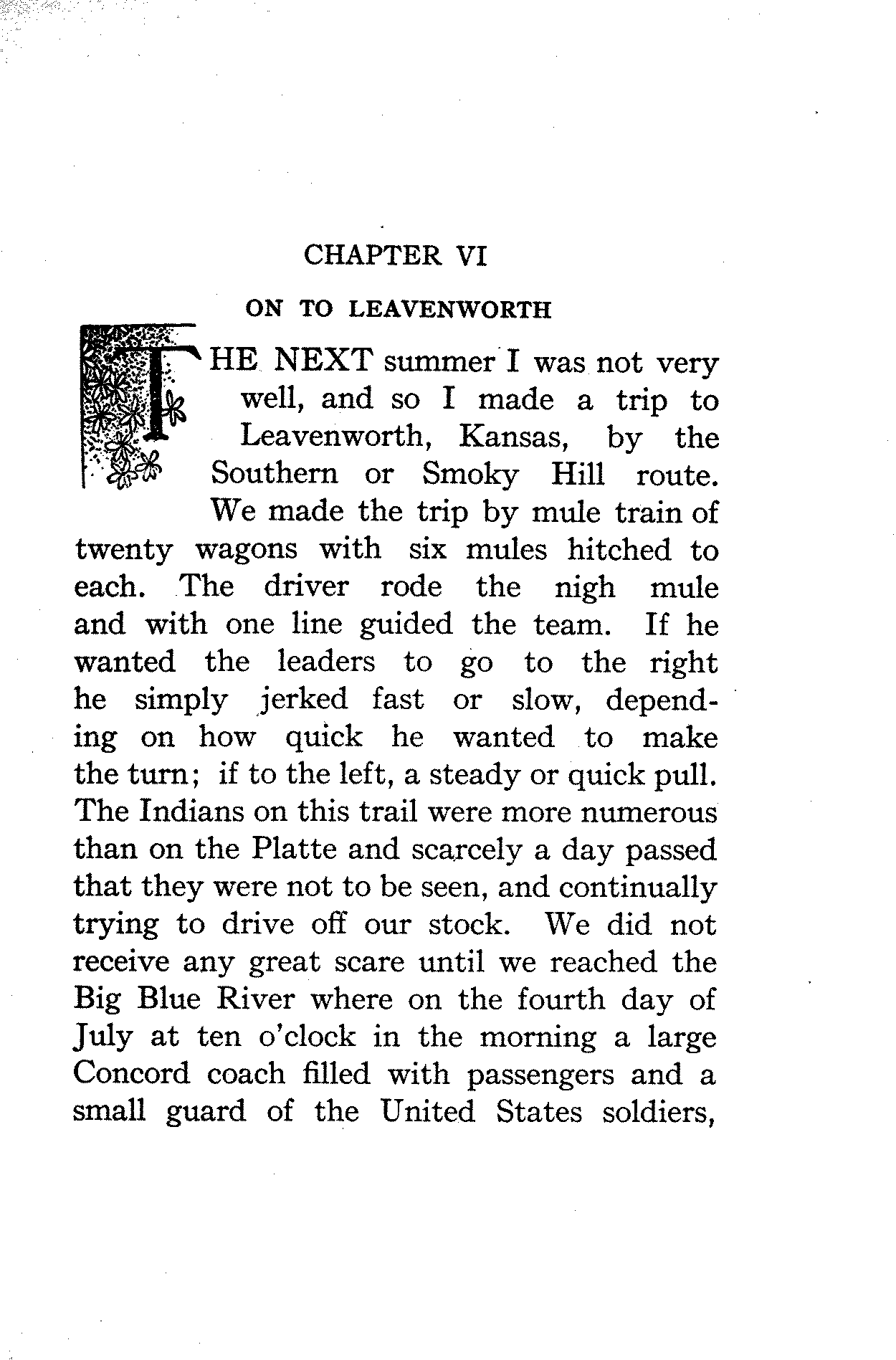 CHAPTER VI

ON TO LEAVENWORTH

THE NEXT summer I was not very well, and so I made a trip to Leavenworth, Kansas, by the Southern or Smoky Hill route. We made the trip by mule train of twenty wagons with six mules hitched to each. The driver rode the nigh mule and with one line guided the team. If he wanted the leaders to go to the right he simply jerked fast or slow, depending on how quick he wanted to make the turn; if to the left, a steady or quick pull. The Indians on this trail were more numerous than on the Platte and scarcely a day passed that they were not to be seen, and continually trying to drive off our stock. We did not receive any great scare until we reached the Big Blue River where on the fourth day of July at ten o'clock in the morning a large Concord coach filled with passengers and a small guard of the United States soldiers,